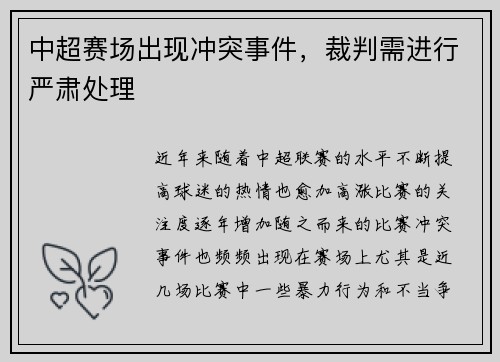 中超赛场出现冲突事件，裁判需进行严肃处理

近年来随着中超联赛的水平不断提高球迷的热情也愈加高涨比赛的关注度逐年增加随之而来的比赛冲突事件也频频出现在赛场上尤其是近几场比赛中一些暴力行为和不当争